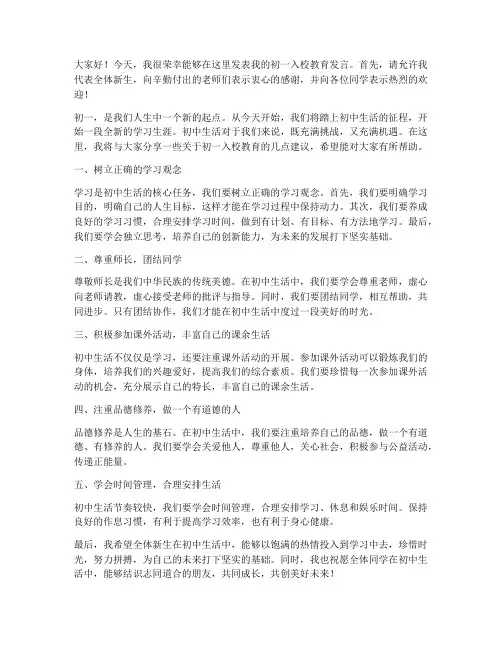 大家好！今天，我很荣幸能够在这里发表我的初一入校教育发言。首先，请允许我代表全体新生，向辛勤付出的老师们表示衷心的感谢，并向各位同学表示热烈的欢迎！

初一，是我们人生中一个新的起点。从今天开始，我们将踏上初中生活的征程，开始一段全新的学习生涯。初中生活对于我们来说，既充满挑战，又充满机遇。在这里，我将与大家分享一些关于初一入校教育的几点建议，希望能对大家有所帮助。

一、树立正确的学习观念

学习是初中生活的核心任务，我们要树立正确的学习观念。首先，我们要明确学习目的，明确自己的人生目标，这样才能在学习过程中保持动力。其次，我们要养成良好的学习习惯，合理安排学习时间，做到有计划、有目标、有方法地学习。最后，我们要学会独立思考，培养自己的创新能力，为未来的发展打下坚实基础。

二、尊重师长，团结同学

尊敬师长是我们中华民族的传统美德。在初中生活中，我们要学会尊重老师，虚心向老师请教，虚心接受老师的批评与指导。同时，我们要团结同学，相互帮助，共同进步。只有团结协作，我们才能在初中生活中度过一段美好的时光。

三、积极参加课外活动，丰富自己的课余生活

初中生活不仅仅是学习，还要注重课外活动的开展。参加课外活动可以锻炼我们的身体，培养我们的兴趣爱好，提高我们的综合素质。我们要珍惜每一次参加课外活动的机会，充分展示自己的特长，丰富自己的课余生活。

四、注重品德修养，做一个有道德的人

品德修养是人生的基石。在初中生活中，我们要注重培养自己的品德，做一个有道德、有修养的人。我们要学会关爱他人，尊重他人，关心社会，积极参与公益活动，传递正能量。

五、学会时间管理，合理安排生活

初中生活节奏较快，我们要学会时间管理，合理安排学习、休息和娱乐时间。保持良好的作息习惯，有利于提高学习效率，也有利于身心健康。

最后，我希望全体新生在初中生活中，能够以饱满的热情投入到学习中去，珍惜时光，努力拼搏，为自己的未来打下坚实的基础。同时，我也祝愿全体同学在初中生活中，能够结识志同道合的朋友，共同成长，共创美好未来！